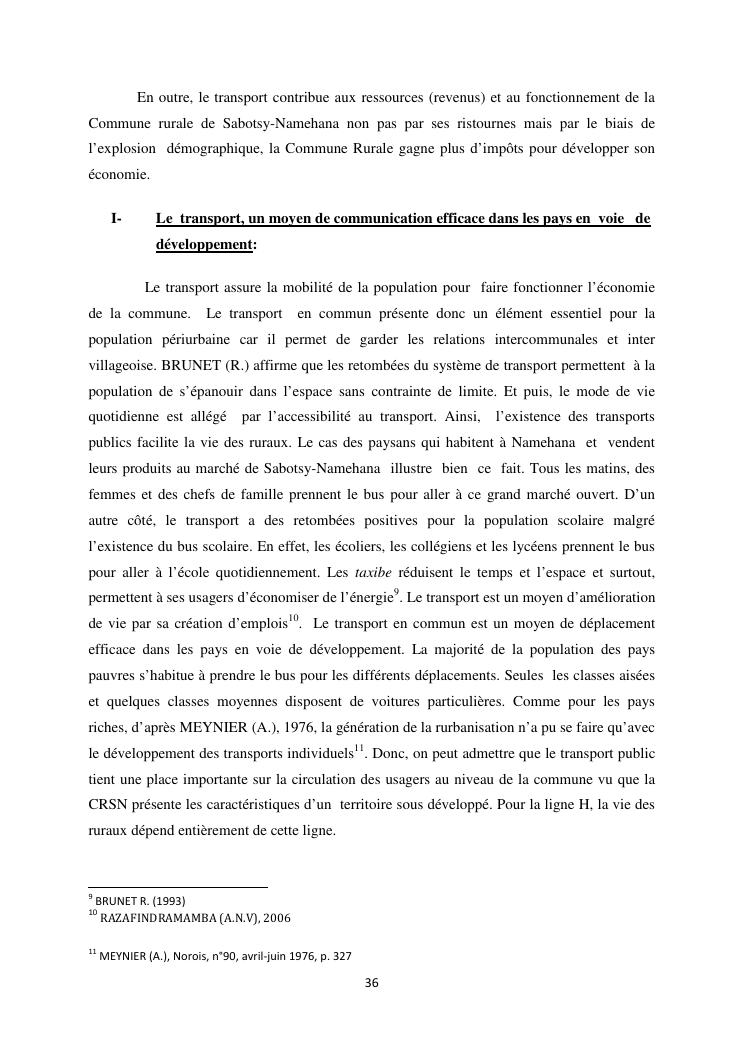 En outre, le transport contribue aux ressources (revenus) et au fonctionnement de la Commune rurale de Sabotsy-Namehana non pas par ses ristournes mais par le biais de l'explosion démographique, la Commune Rurale gagne plus d'impôts pour développer son économie.

I- Le transport, un moyen de communication efficace dans les pays en voie de développement:

Le transport assure la mobilité de la population pour faire fonctionner l'économie de la commune. Le transport en commun présente donc un élément essentiel pour la population périurbaine car il permet de garder les relations intercommunales et inter villageoise. BRUNET (R.) affirme que les retombées du système de transport permettent à la population de s'épanouir dans l'espace sans contrainte de limite. Et puis, le mode de vie quotidienne est allégé par l'accessibilité au transport. Ainsi, l'existence des transports publics facilite la vie des ruraux. Le cas des paysans qui habitent à Namehana et vendent leurs produits au marché de Sabotsy-Namehana illustre bien ce fait. Tous les matins, des femmes et des chefs de famille prennent le bus pour aller à ce grand marché ouvert. D'un autre côté, le transport a des retombées positives pour la population scolaire malgré l'existence du bus scolaire. En effet, les écoliers, les collégiens et les lycéens prennent le bus pour aller à l'école quotidiennement. Les taxibe réduisent le temps et l'espace et surtout, permettent à ses usagers d'économiser de l'énergie$^{9}$. Le transport est un moyen d'amélioration de vie par sa création d'emplois$^{10}$. Le transport en commun est un moyen de déplacement efficace dans les pays en voie de développement. La majorité de la population des pays pauvres s'habitue à prendre le bus pour les différents déplacements. Seules les classes aisées et quelques classes moyennes disposent de voitures particulières. Comme pour les pays riches, d'après MEYNIER (A.), 1976, la génération de la rurbanisation n'a pu se faire qu'avec le développement des transports individuels$^{11}$. Donc, on peut admettre que le transport public tient une place importante sur la circulation des usagers au niveau de la commune vu que la CRSN présente les caractéristiques d'un territoire sous développé. Pour la ligne H, la vie des ruraux dépend entièrement de cette ligne.

$^{9}$ BRUNET R. (1993)
$^{10}$ RAZAFINDRAMAMBA (A.N.V), 2006

$^{11}$ MEYNIER (A.), Norois, n°90, avril-juin 1976, p. 327

36